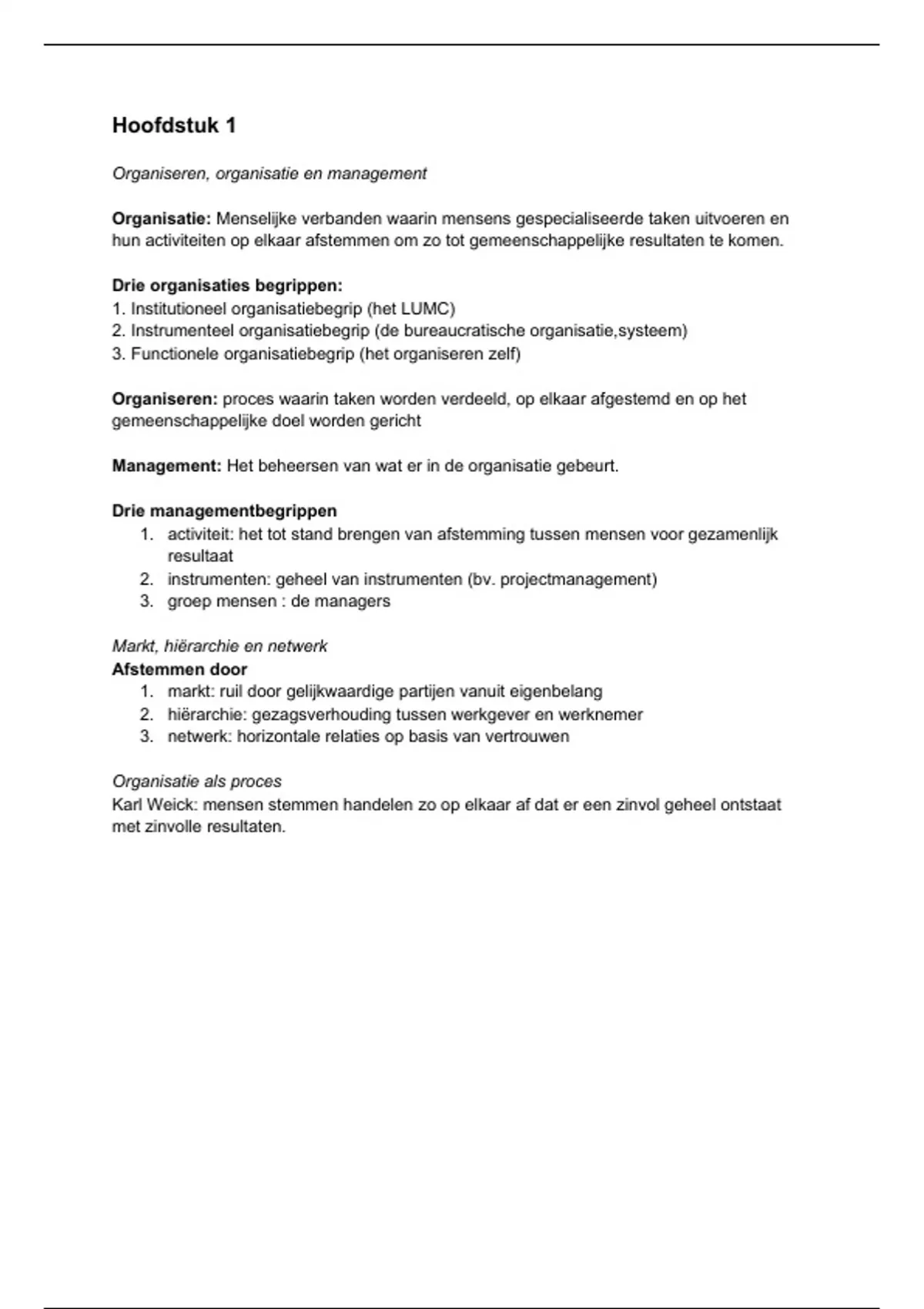 Hoofdstuk 1

Organiseren, organisatie en management

Organisatie: Menselijke verbanden waarin mensens gespecialiseerde taken uitvoeren en hun activiteiten op elkaar afstemmen om zo tot gemeenschappelijke resultaten te komen.

Drie organisaties begrippen:
1. Institutioneel organisatiebegrip (het LUMC)
2. Instrumenteel organisatiebegrip (de bureaucratische organisatie,systeem)
3. Functionele organisatiebegrip (het organiseren zelf)

Organiseren: proces waarin taken worden verdeeld, op elkaar afgestemd en op het gemeenschappelijke doel worden gericht

Management: Het beheersen van wat er in de organisatie gebeurt.

Drie managementbegrippen
1. activiteit: het tot stand brengen van afstemming tussen mensen voor gezamenlijk resultaat
2. instrumenten: geheel van instrumenten (bv. projectmanagement)
3. groep mensen : de managers

Markt, hiërarchie en netwerk
Afstemmen door
1. markt: ruil door gelijkwaardige partijen vanuit eigenbelang
2. hiërarchie: gezagsverhouding tussen werkgever en werknemer
3. netwerk: horizontale relaties op basis van vertrouwen

Organisatie als proces
Karl Weick: mensen stemmen handelen zo op elkaar af dat er een zinvol geheel ontstaat met zinvolle resultaten.